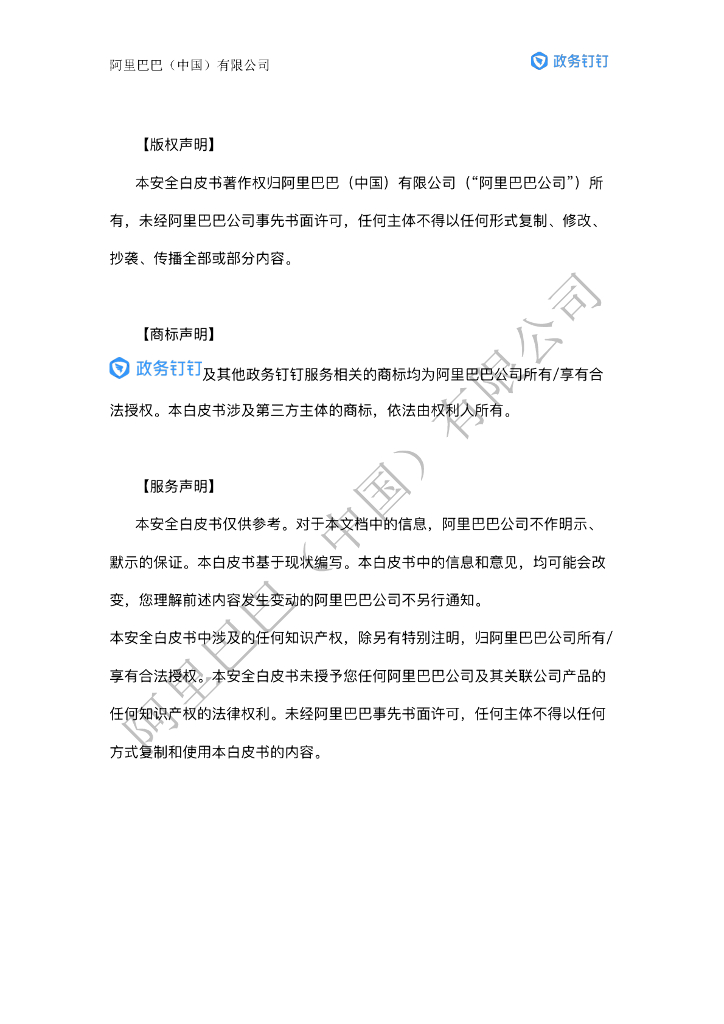 阿里巴巴（中国）有限公司

政务钉钉

【版权声明】

本安全白皮书著作权归阿里巴巴（中国）有限公司（“阿里巴巴公司”）所有，未经阿里巴巴公司事先书面许可，任何主体不得以任何形式复制、修改、抄袭、传播全部或部分内容。

【商标声明】

政务钉钉及其他政务钉钉服务相关的商标均为阿里巴巴公司所有/享有合法授权。本白皮书涉及第三方主体的商标，依法由权利人所有。

【服务声明】

本安全白皮书仅供参考。对于本文档中的信息，阿里巴巴公司不作明示、默示的保证。本白皮书基于现状编写。本白皮书中的信息和意见，均可能会改变，您理解前述内容发生变动的阿里巴巴公司不另行通知。

本安全白皮书中涉及的任何知识产权，除另有特别注明，归阿里巴巴公司所有/享有合法授权。本安全白皮书未授予您任何阿里巴巴公司及其关联公司产品的任何知识产权的法律权利。未经阿里巴巴事先书面许可，任何主体不得以任何方式复制和使用本白皮书的内容。

阿里巴巴（中国）有限公司